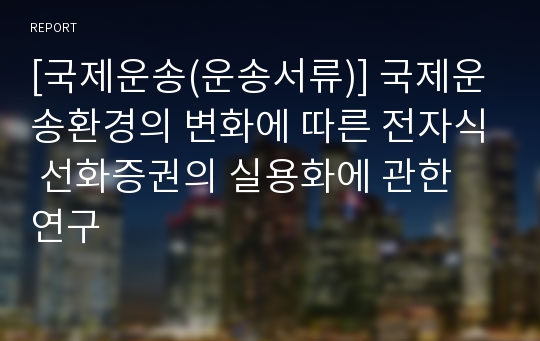 REPORT

[국제운송(운송서류)] 국제운송환경의 변화에 따른 전자식 선화증권의 실용화에 관한 연구